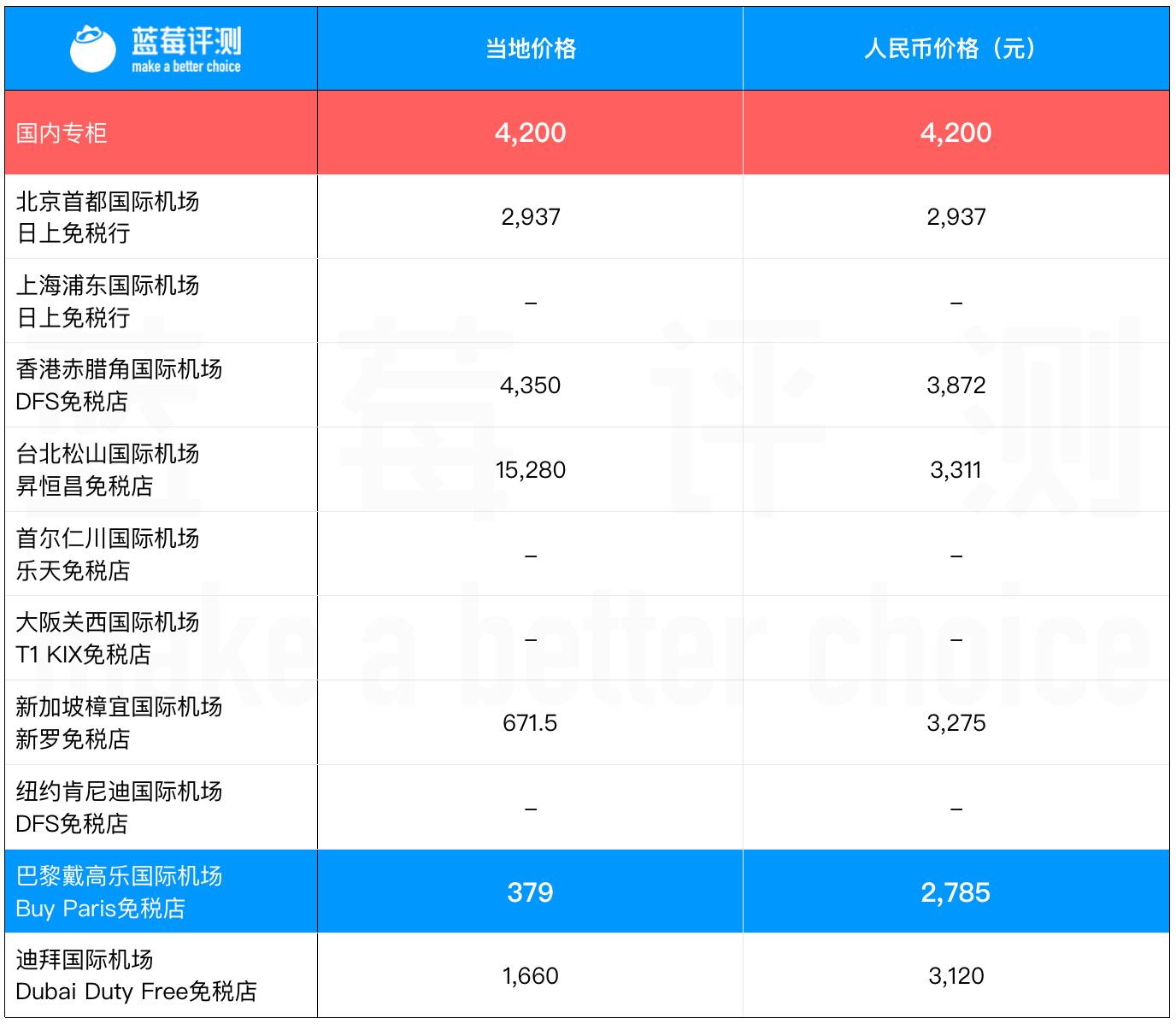 | 蓝莓评测 make a better choice | 当地价格 | 人民币价格（元） |
|---|---|---|
| 国内专柜 | 4,200 | 4,200 |
| 北京首都国际机场 日上免税行 | 2,937 | 2,937 |
| 上海浦东国际机场 日上免税行 | – | – |
| 香港赤腊角国际机场 DFS免税店 | 4,350 | 3,872 |
| 台北松山国际机场 昇恒昌免税店 | 15,280 | 3,311 |
| 首尔仁川国际机场 乐天免税店 | – | – |
| 大阪关西国际机场 T1 KIX免税店 | – | – |
| 新加坡樟宜国际机场 新罗免税店 | 671.5 | 3,275 |
| 纽约肯尼迪国际机场 DFS免税店 | – | – |
| 巴黎戴高乐国际机场 Buy Paris免税店 | 379 | 2,785 |
| 迪拜国际机场 Dubai Duty Free免税店 | 1,660 | 3,120 |

蓝莓评测
make a better choice